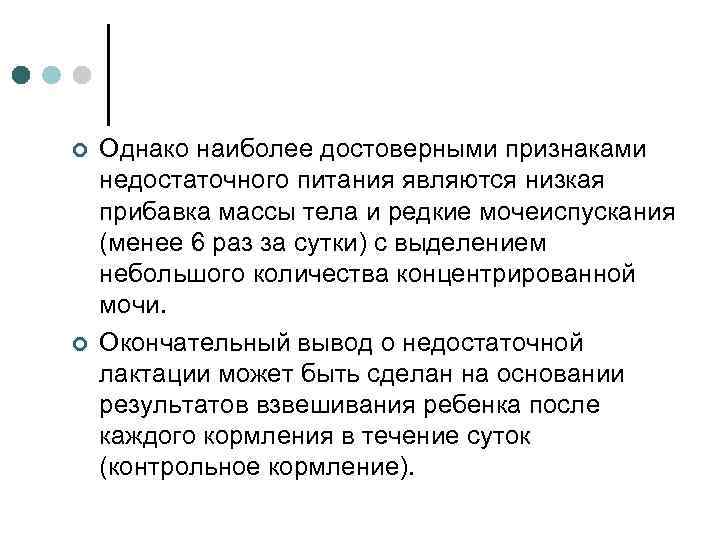 Однако наиболее достоверными признаками недостаточного питания являются низкая прибавка массы тела и редкие мочеиспускания (менее 6 раз за сутки) с выделением небольшого количества концентрированной мочи.

Окончательный вывод о недостаточной лактации может быть сделан на основании результатов взвешивания ребенка после каждого кормления в течение суток (контрольное кормление).